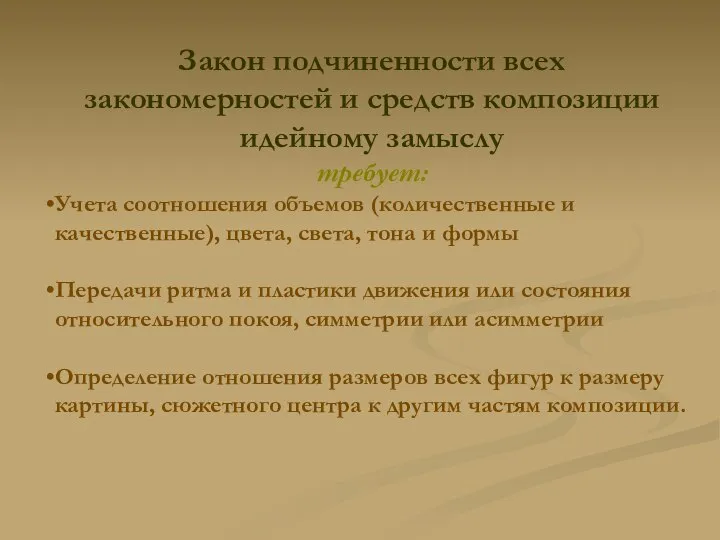 Закон подчиненности всех закономерностей и средств композиции идейному замыслу

требует:

•Учета соотношения объемов (количественные и качественные), цвета, света, тона и формы

•Передачи ритма и пластики движения или состояния относительного покоя, симметрии или асимметрии

•Определение отношения размеров всех фигур к размеру картины, сюжетного центра к другим частям композиции.